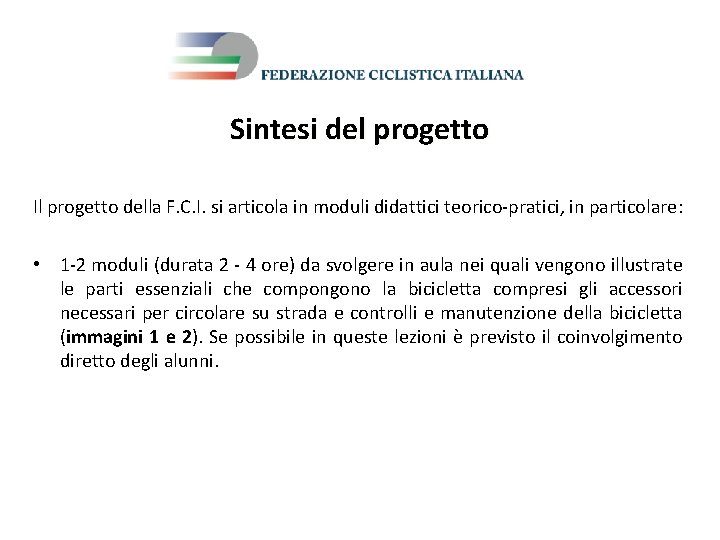 FEDERAZIONE CICLISTICA ITALIANA

Sintesi del progetto

Il progetto della F.C.I. si articola in moduli didattici teorico-pratici, in particolare:

• 1-2 moduli (durata 2 - 4 ore) da svolgere in aula nei quali vengono illustrate le parti essenziali che compongono la bicicletta compresi gli accessori necessari per circolare su strada e controlli e manutenzione della bicicletta (immagini 1 e 2). Se possibile in queste lezioni è previsto il coinvolgimento diretto degli alunni.